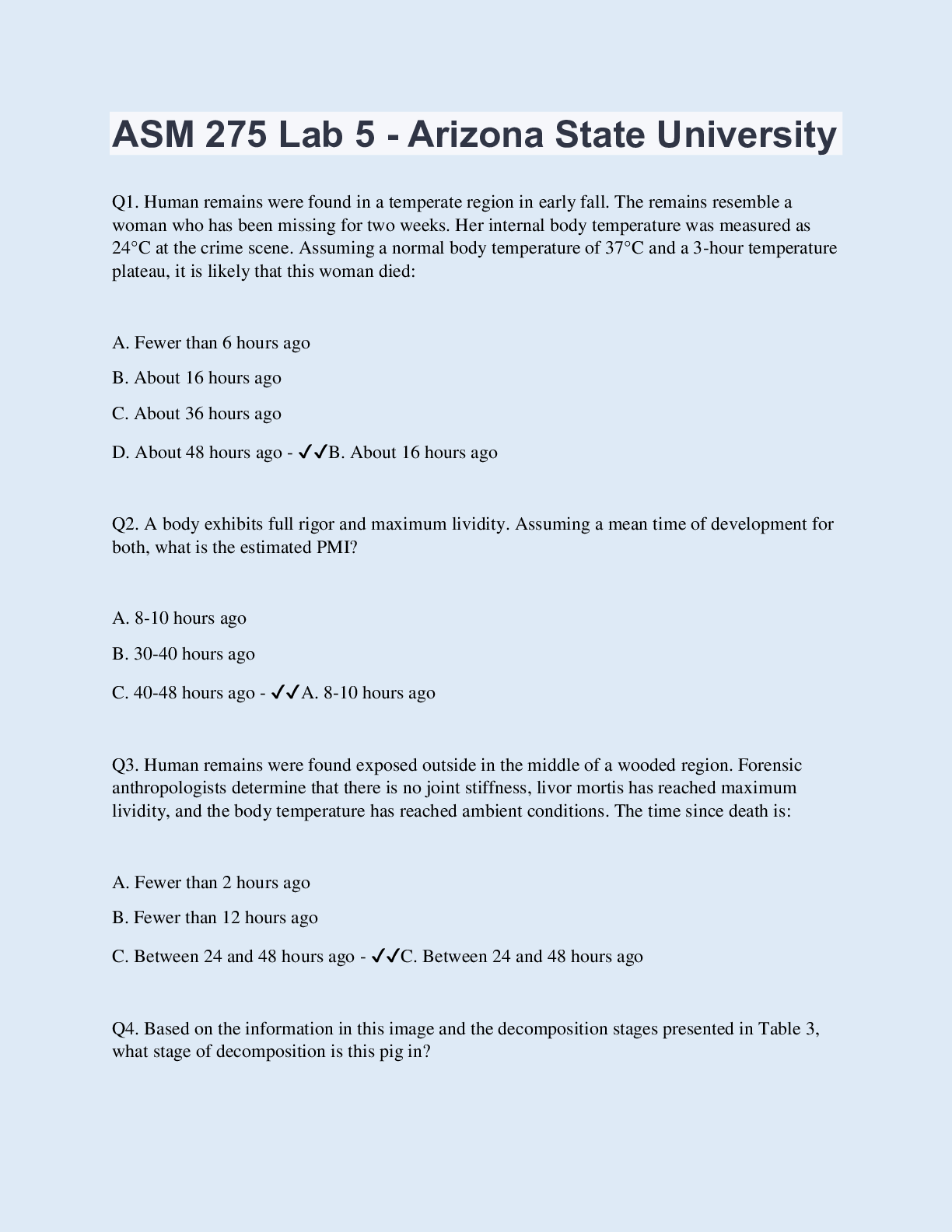 ASM 275 Lab 5 - Arizona State University

Q1. Human remains were found in a temperate region in early fall. The remains resemble a woman who has been missing for two weeks. Her internal body temperature was measured as 24°C at the crime scene. Assuming a normal body temperature of 37°C and a 3-hour temperature plateau, it is likely that this woman died:

A. Fewer than 6 hours ago

B. About 16 hours ago

C. About 36 hours ago

D. About 48 hours ago - ✓✓B. About 16 hours ago

Q2. A body exhibits full rigor and maximum lividity. Assuming a mean time of development for both, what is the estimated PMI?

A. 8-10 hours ago

B. 30-40 hours ago

C. 40-48 hours ago - ✓✓A. 8-10 hours ago

Q3. Human remains were found exposed outside in the middle of a wooded region. Forensic anthropologists determine that there is no joint stiffness, livor mortis has reached maximum lividity, and the body temperature has reached ambient conditions. The time since death is:

A. Fewer than 2 hours ago

B. Fewer than 12 hours ago

C. Between 24 and 48 hours ago - ✓✓C. Between 24 and 48 hours ago

Q4. Based on the information in this image and the decomposition stages presented in Table 3, what stage of decomposition is this pig in?